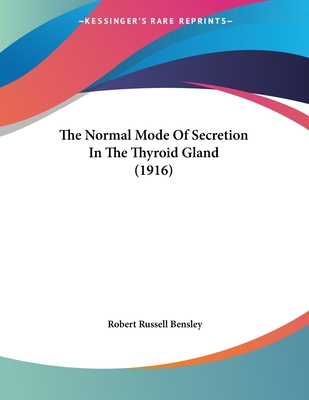 —KESSINGER'S RARE REPRINTS—

The Normal Mode Of Secretion In The Thyroid Gland (1916)

Robert Russell Bensley